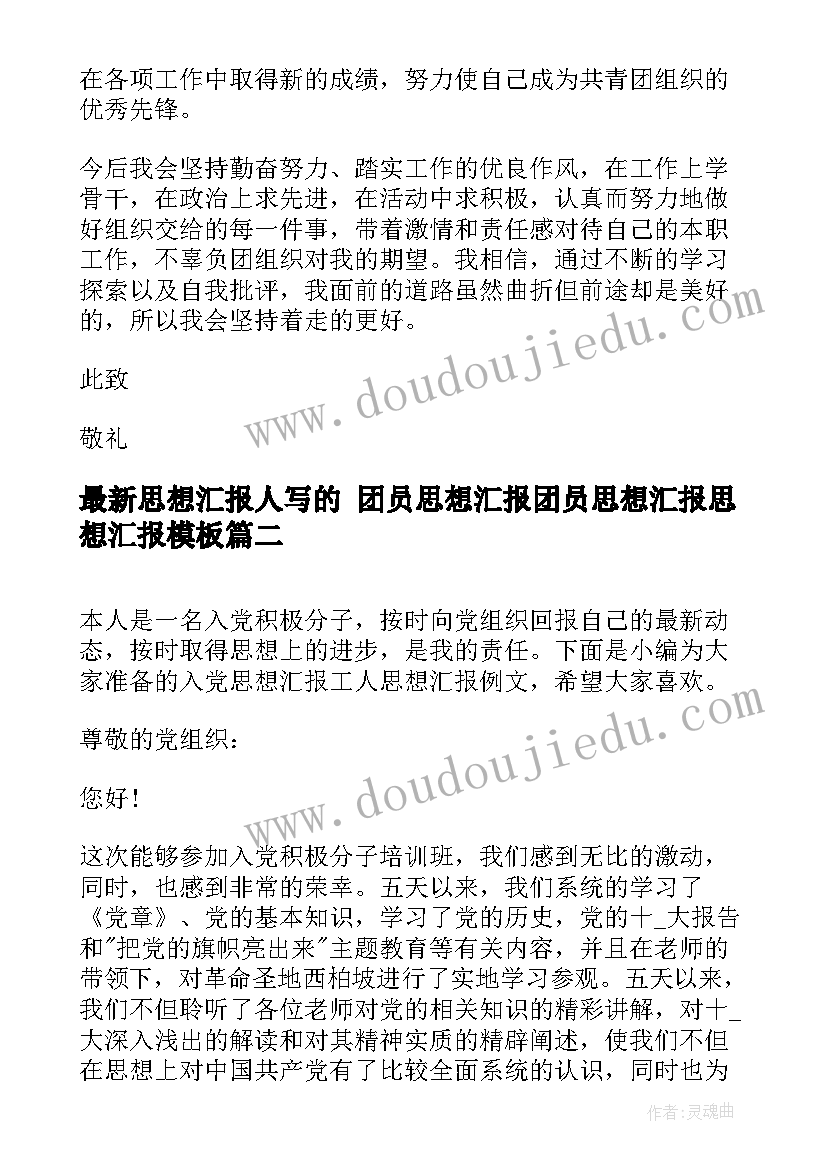 在各项工作中取得新的成绩，努力使自己成为共青团组织的优秀先锋。

今后我会坚持勤奋努力、踏实工作的优良作风，在工作上学骨干，在政治上求先进，在活动中求积极，认真而努力地做好组织交给的每一件事，带着激情和责任感对待自己的本职工作，不辜负团组织对我的期望。我相信，通过不断的学习探索以及自我批评，我面前的道路虽然曲折但前途却是美好的，所以我会坚持着走的更好。

此致

敬礼

最新思想汇报人写的 团员思想汇报团员思想汇报思想汇报模板篇二

本人是一名入党积极分子，按时向党组织回报自己的最新动态，按时取得思想上的进步，是我的责任。下面是小编为大家准备的入党思想汇报工人思想汇报例文，希望大家喜欢。

尊敬的党组织：

您好！

这次能够参加入党积极分子培训班，我们感到无比的激动，同时，也感到非常的荣幸。五天以来，我们系统的学习了《党章》、党的基本知识，学习了党的历史，党的十_大报告和"把党的旗帜亮出来"主题教育等有关内容，并且在老师的带领下，对革命圣地西柏坡进行了实地学习参观。五天以来，我们不但聆听了各位老师对党的相关知识的精彩讲解，对十_大深入浅出的解读和对其精神实质的精辟阐述，使我们不但在思想上对中国共产党有了比较全面系统的认识，同时也为

www.doudoujiedu.com

www.doudoujiedu.com

作者：灵魂曲